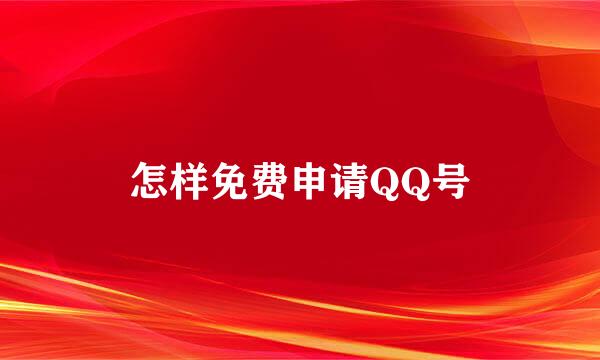 怎样免费申请QQ号